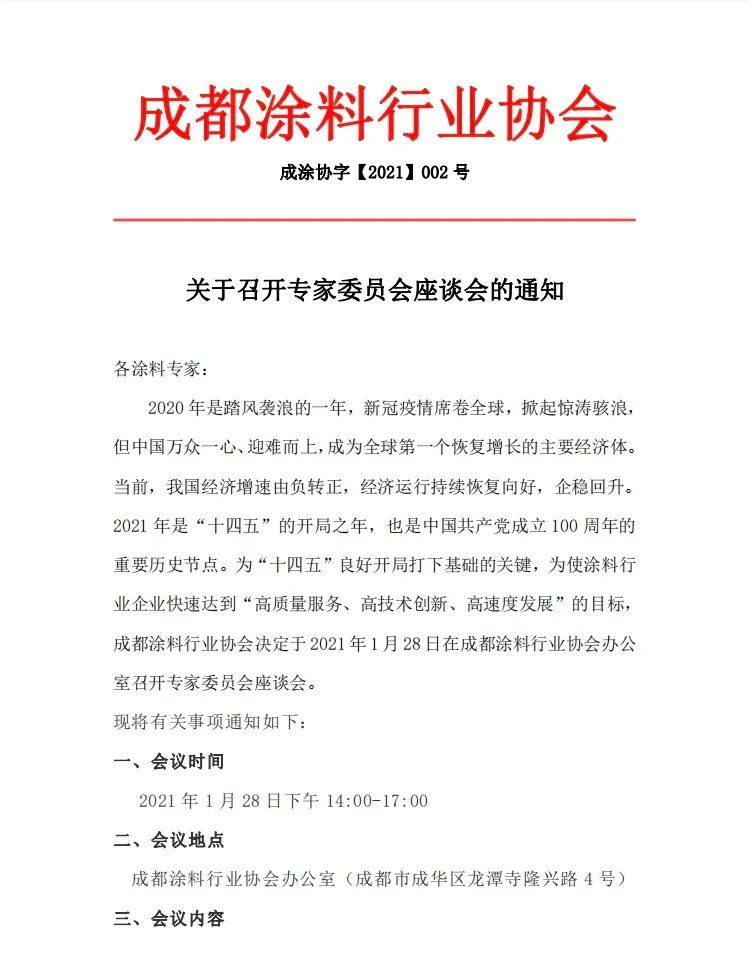 成都涂料行业协会

成涂协字【2021】002 号

关于召开专家委员会座谈会的通知

各涂料专家：

2020 年是踏风袭浪的一年，新冠疫情席卷全球，掀起惊涛骇浪，但中国万众一心、迎难而上，成为全球第一个恢复增长的主要经济体。当前，我国经济增速由负转正，经济运行持续恢复向好，企稳回升。2021 年是“十四五”的开局之年，也是中国共产党成立 100 周年的重要历史节点。为“十四五”良好开局打下基础的关键，为使涂料行业企业快速达到“高质量服务、高技术创新、高速度发展”的目标，成都涂料行业协会决定于 2021 年 1 月 28 日在成都涂料行业协会办公室召开专家委员会座谈会。

现将有关事项通知如下：

一、会议时间

2021 年 1 月 28 日下午 14:00-17:00

二、会议地点

成都涂料行业协会办公室（成都市成华区龙潭寺隆兴路 4 号）

三、会议内容